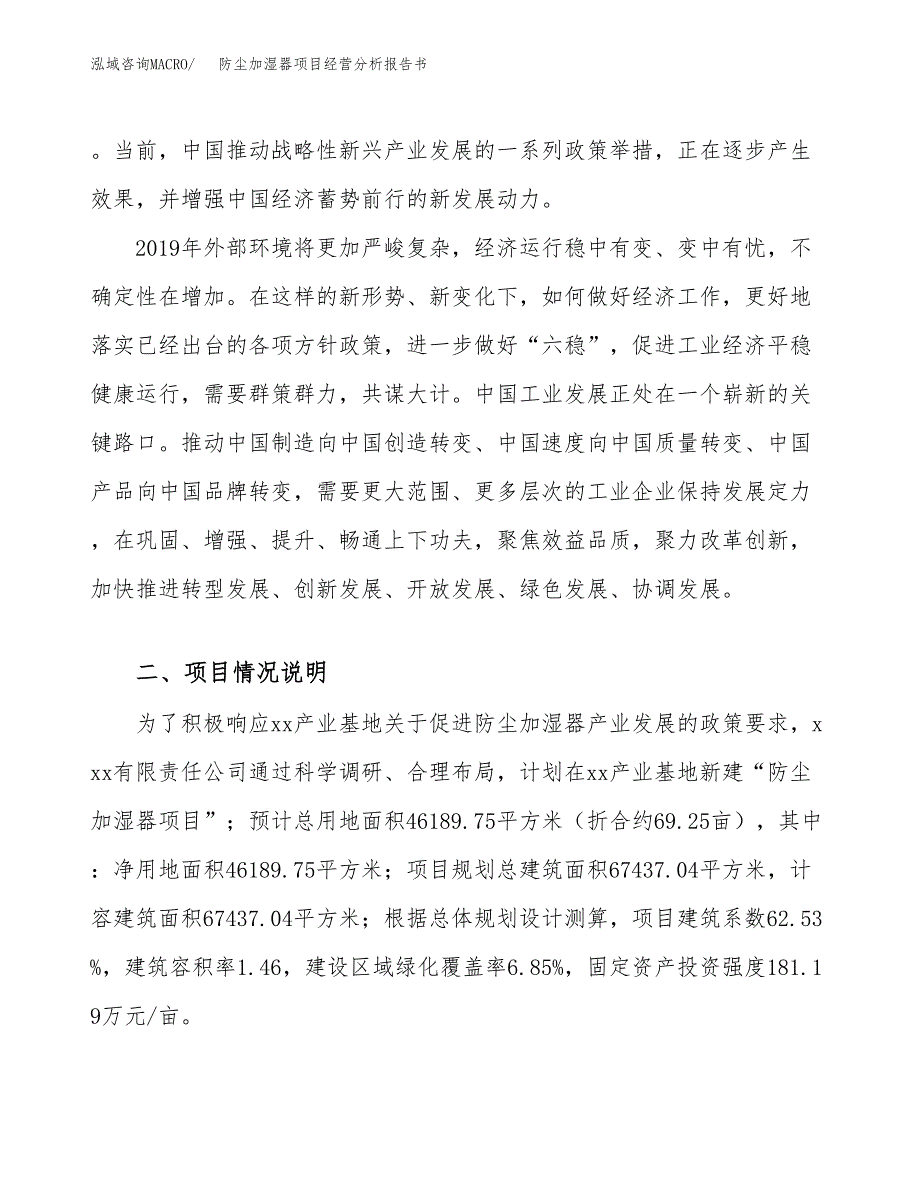 泓域咨询MACRO/　防尘加湿器项目经营分析报告书

。当前，中国推动战略性新兴产业发展的一系列政策举措，正在逐步产生效果，并增强中国经济蓄势前行的新发展动力。

2019年外部环境将更加严峻复杂，经济运行稳中有变、变中有忧，不确定性在增加。在这样的新形势、新变化下，如何做好经济工作，更好地落实已经出台的各项方针政策，进一步做好“六稳”，促进工业经济平稳健康运行，需要群策群力，共谋大计。中国工业发展正处在一个崭新的关键路口。推动中国制造向中国创造转变、中国速度向中国质量转变、中国产品向中国品牌转变，需要更大范围、更多层次的工业企业保持发展定力，在巩固、增强、提升、畅通上下功夫，聚焦效益品质，聚力改革创新，加快推进转型发展、创新发展、开放发展、绿色发展、协调发展。

二、项目情况说明

为了积极响应xx产业基地关于促进防尘加湿器产业发展的政策要求，xxx有限责任公司通过科学调研、合理布局，计划在xx产业基地新建“防尘加湿器项目”；预计总用地面积46189.75平方米（折合约69.25亩），其中：净用地面积46189.75平方米；项目规划总建筑面积67437.04平方米，计容建筑面积67437.04平方米；根据总体规划设计测算，项目建筑系数62.53%，建筑容积率1.46，建设区域绿化覆盖率6.85%，固定资产投资强度181.19万元/亩。